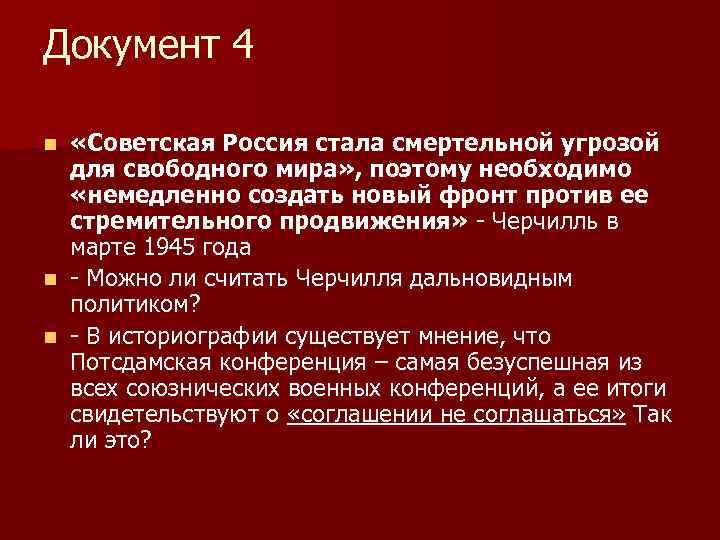 Документ 4

«Советская Россия стала смертельной угрозой для свободного мира», поэтому необходимо «немедленно создать новый фронт против ее стремительного продвижения» - Черчилль в марте 1945 года

- Можно ли считать Черчилля дальновидным политиком?

- В историографии существует мнение, что Потсдамская конференция – самая безуспешная из всех союзнических военных конференций, а ее итоги свидетельствуют о «соглашении не соглашаться» Так ли это?